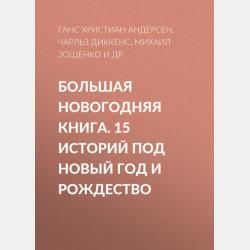 ГАНС ХРИСТИАН АНДЕРСЕН, ЧАРЛЬЗ ДИККЕНС, МИХАИЛ ЗОЩЕНКО И ДР.

БОЛЬШАЯ НОВОГОДНЯЯ КНИГА. 15 ИСТОРИЙ ПОД НОВЫЙ ГОД И РОЖДЕСТВО